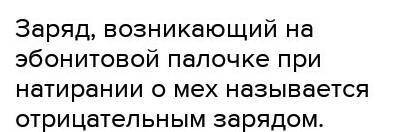 Заряд, возникающий на эбонитовой палочке при натирании о мех называется отрицательным зарядом.